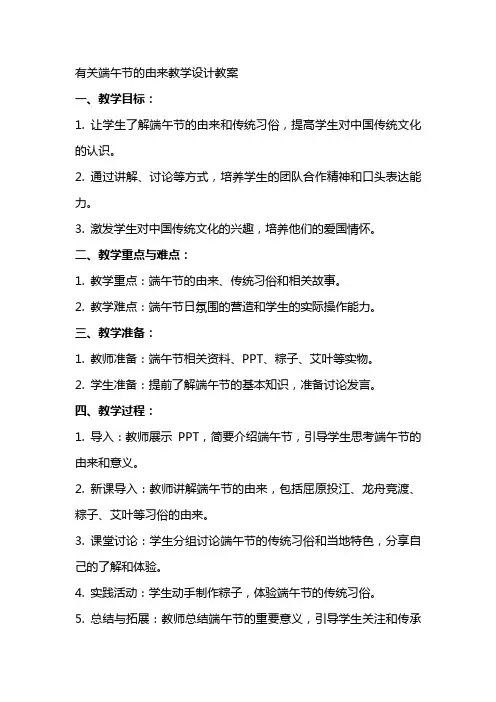 有关端午节的由来教学设计教案

一、教学目标：

1. 让学生了解端午节的由来和传统习俗，提高学生对中国传统文化的认识。

2. 通过讲解、讨论等方式，培养学生的团队合作精神和口头表达能力。

3. 激发学生对中国传统文化的兴趣，培养他们的爱国情怀。

二、教学重点与难点：

1. 教学重点：端午节的由来、传统习俗和相关故事。

2. 教学难点：端午节日氛围的营造和学生的实际操作能力。

三、教学准备：

1. 教师准备：端午节相关资料、PPT、粽子、艾叶等实物。

2. 学生准备：提前了解端午节的基本知识，准备讨论发言。

四、教学过程：

1. 导入：教师展示 PPT，简要介绍端午节，引导学生思考端午节的由来和意义。

2. 新课导入：教师讲解端午节的由来，包括屈原投江、龙舟竞渡、粽子、艾叶等习俗的由来。

3. 课堂讨论：学生分组讨论端午节的传统习俗和当地特色，分享自己的了解和体验。

4. 实践活动：学生动手制作粽子，体验端午节的传统习俗。

5. 总结与拓展：教师总结端午节的重要意义，引导学生关注和传承